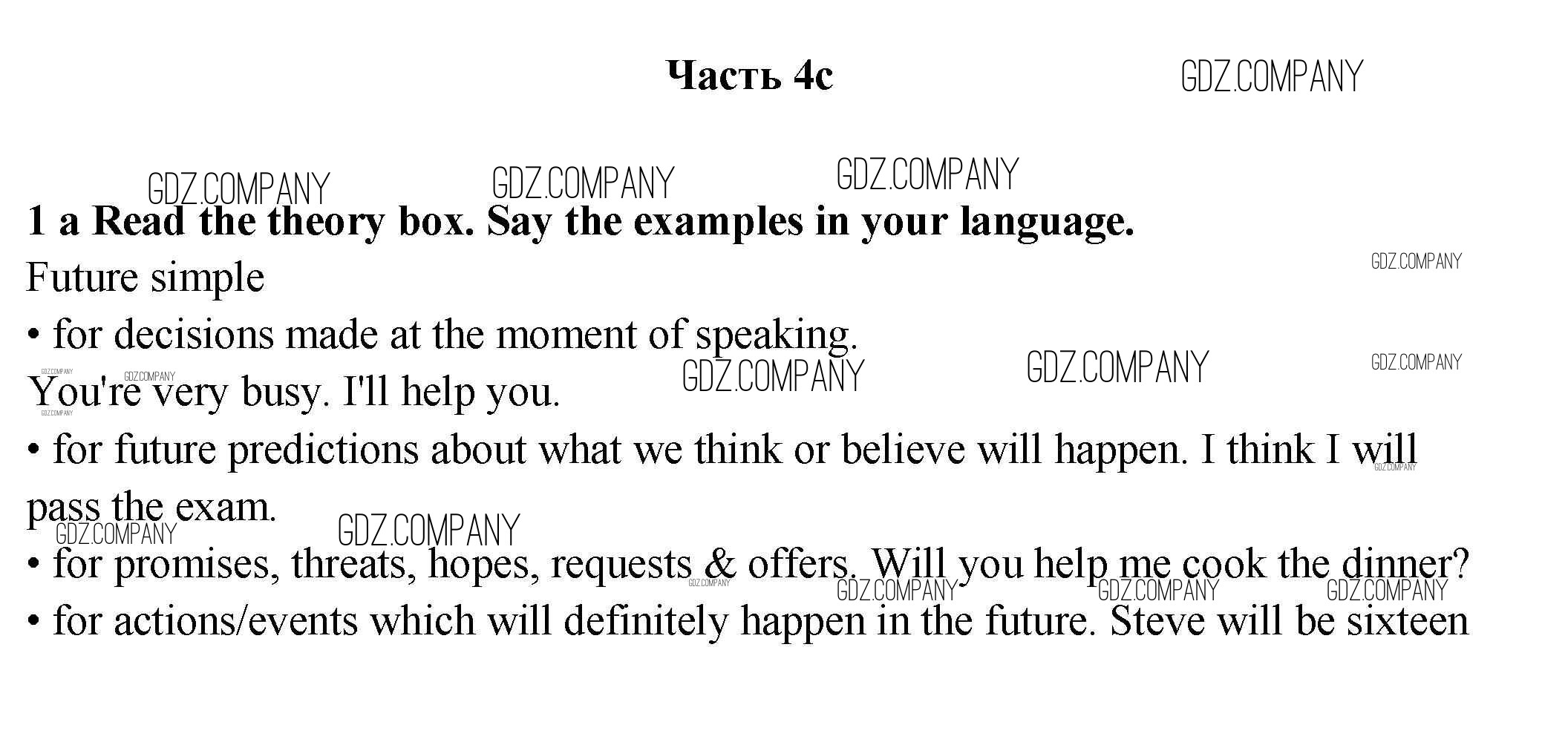 Часть 4c

1 a Read the theory box. Say the examples in your language.

Future simple

• for decisions made at the moment of speaking.

You're very busy. I'll help you.

• for future predictions about what we think or believe will happen. I think I will pass the exam.

• for promises, threats, hopes, requests & offers. Will you help me cook the dinner?

• for actions/events which will definitely happen in the future. Steve will be sixteen

GDZ.COMPANY